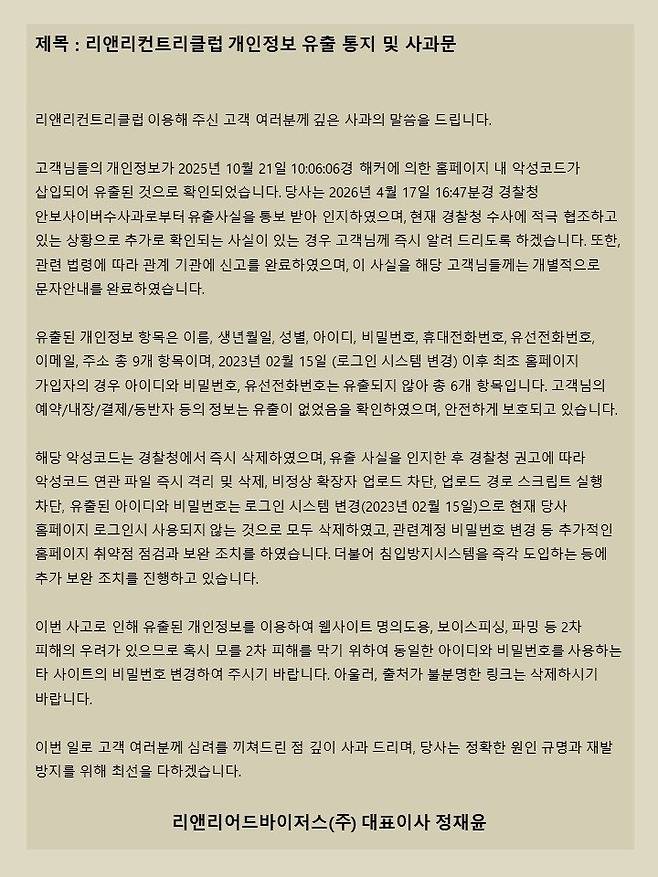 제목 : 리앤리컨트리클럽 개인정보 유출 통지 및 사과문

리앤리컨트리클럽 이용해 주신 고객 여러분께 깊은 사과의 말씀을 드립니다.

고객님들의 개인정보가 2025년 10월 21일 10:06:06경 해커에 의한 홈페이지 내 악성코드가 삽입되어 유출된 것으로 확인되었습니다. 당사는 2026년 4월 17일 16:47분경 경찰청 안보사이버수사과로부터 유출사실을 통보 받아 인지하였으며, 현재 경찰청 수사에 적극 협조하고 있는 상황으로 추가로 확인되는 사실이 있는 경우 고객님께 즉시 알려 드리도록 하겠습니다. 또한, 관련 법령에 따라 관계 기관에 신고를 완료하였으며, 이 사실을 해당 고객님들께는 개별적으로 문자안내를 완료하였습니다.

유출된 개인정보 항목은 이름, 생년월일, 성별, 아이디, 비밀번호, 휴대전화번호, 유선전화번호, 이메일, 주소 총 9개 항목이며, 2023년 02월 15일 (로그인 시스템 변경) 이후 최초 홈페이지 가입자의 경우 아이디와 비밀번호, 유선전화번호는 유출되지 않아 총 6개 항목입니다. 고객님의 예약/내장/결제/동반자 등의 정보는 유출이 없었음을 확인하였으며, 안전하게 보호되고 있습니다.

해당 악성코드는 경찰청에서 즉시 삭제하였으며, 유출 사실을 인지한 후 경찰청 권고에 따라 악성코드 연관 파일 즉시 격리 및 삭제, 비정상 확장자 업로드 차단, 업로드 경로 스크립트 실행 차단, 유출된 아이디와 비밀번호는 로그인 시스템 변경(2023년 02월 15일)으로 현재 당사 홈페이지 로그인시 사용되지 않는 것으로 모두 삭제하였고, 관련계정 비밀번호 변경 등 추가적인 홈페이지 취약점 점검과 보완 조치를 하였습니다. 더불어 침입방지시스템을 즉각 도입하는 등에 추가 보완 조치를 진행하고 있습니다.

이번 사고로 인해 유출된 개인정보를 이용하여 웹사이트 명의도용, 보이스피싱, 파밍 등 2차 피해의 우려가 있으므로 혹시 모를 2차 피해를 막기 위하여 동일한 아이디와 비밀번호를 사용하는 타 사이트의 비밀번호 변경하여 주시기 바랍니다. 아울러, 출처가 불분명한 링크는 삭제하시기 바랍니다.

이번 일로 고객 여러분께 심려를 끼쳐드린 점 깊이 사과 드리며, 당사는 정확한 원인 규명과 재발 방지를 위해 최선을 다하겠습니다.

리앤리어드바이저스(주) 대표이사 정재윤